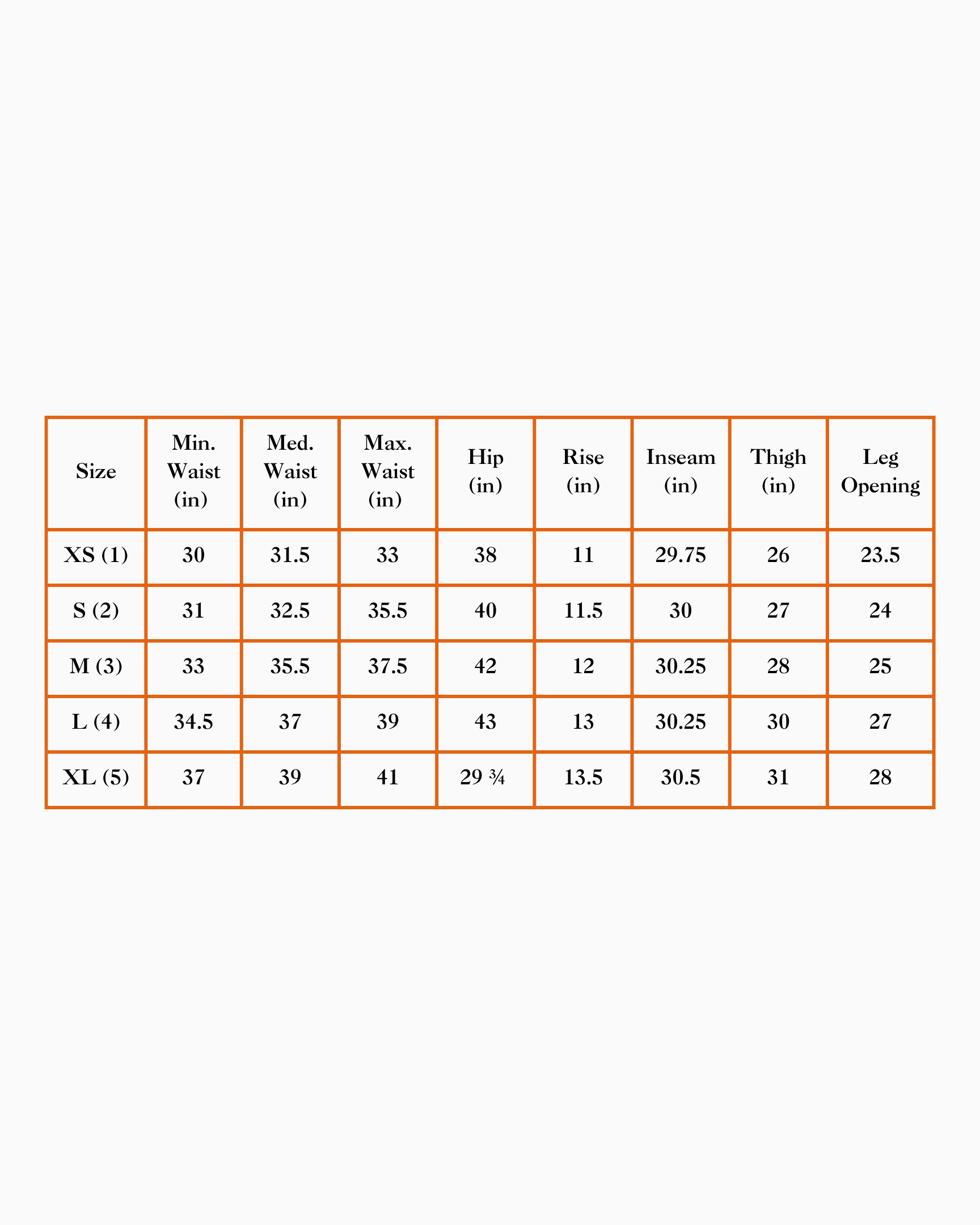 | Size | Min. Waist (in) | Med. Waist (in) | Max. Waist (in) | Hip (in) | Rise (in) | Inseam (in) | Thigh (in) | Leg Opening |
|---|---|---|---|---|---|---|---|---|
| XS (1) | 30 | 31.5 | 33 | 38 | 11 | 29.75 | 26 | 23.5 |
| S (2) | 31 | 32.5 | 35.5 | 40 | 11.5 | 30 | 27 | 24 |
| M (3) | 33 | 35.5 | 37.5 | 42 | 12 | 30.25 | 28 | 25 |
| L (4) | 34.5 | 37 | 39 | 43 | 13 | 30.25 | 30 | 27 |
| XL (5) | 37 | 39 | 41 | 29 ¾ | 13.5 | 30.5 | 31 | 28 |